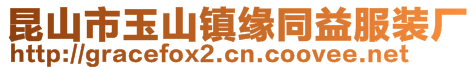 昆山市玉山镇缘同益服装厂
http://gracefox2.cn.coovee.net